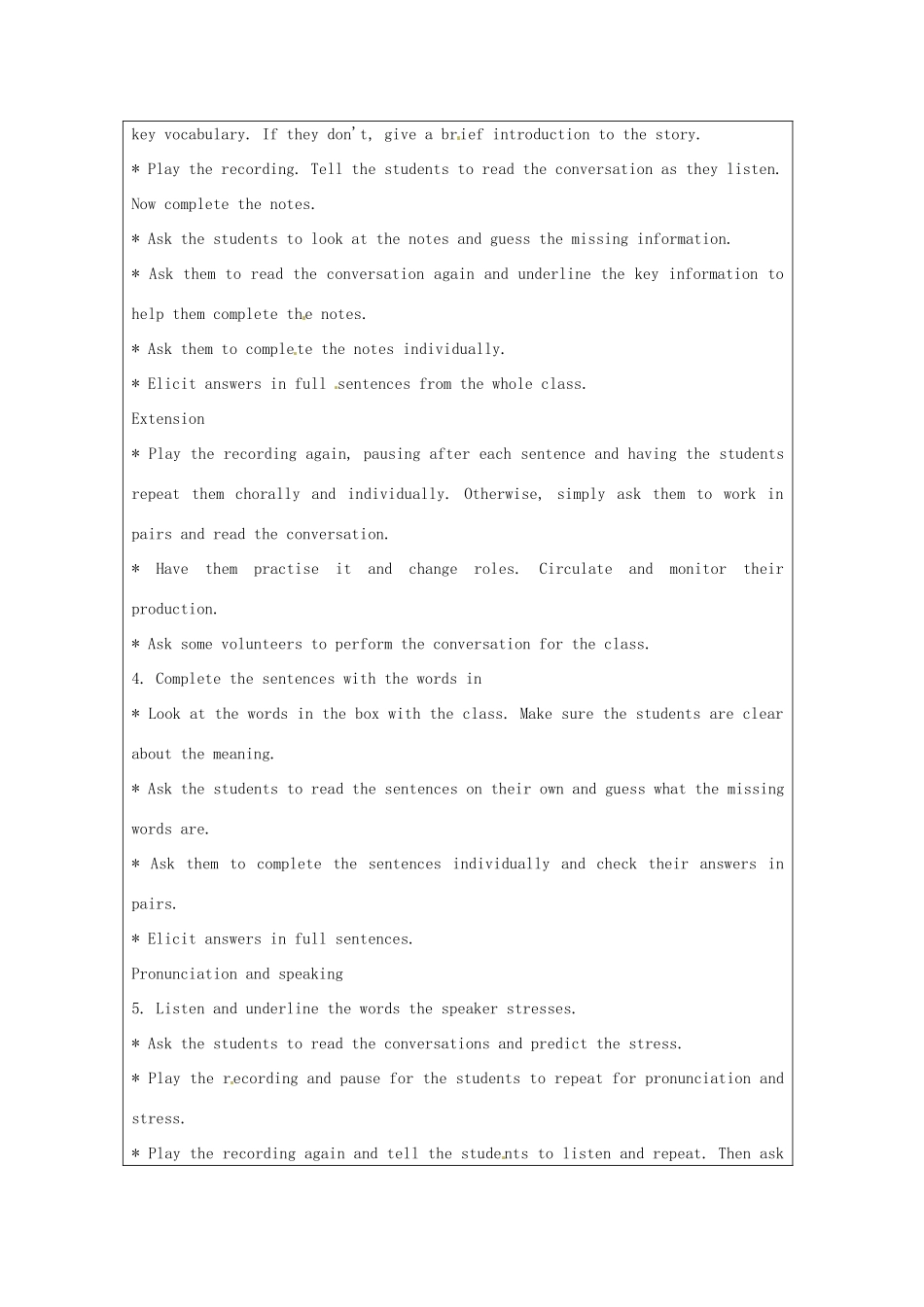 key vocabulary. If they don't, give a brief introduction to the story.

* Play the recording. Tell the students to read the conversation as they listen. Now complete the notes.

* Ask the students to look at the notes and guess the missing information.

* Ask them to read the conversation again and underline the key information to help them complete the notes.

* Ask them to complete the notes individually.

* Elicit answers in full sentences from the whole class.

Extension

* Play the recording again, pausing after each sentence and having the students repeat them chorally and individually. Otherwise, simply ask them to work in pairs and read the conversation.

* Have them practise it and change roles. Circulate and monitor their production.

* Ask some volunteers to perform the conversation for the class.

4. Complete the sentences with the words in

* Look at the words in the box with the class. Make sure the students are clear about the meaning.

* Ask the students to read the sentences on their own and guess what the missing words are.

* Ask them to complete the sentences individually and check their answers in pairs.

* Elicit answers in full sentences.

Pronunciation and speaking

5. Listen and underline the words the speaker stresses.

* Ask the students to read the conversations and predict the stress.

* Play the recording and pause for the students to repeat for pronunciation and stress.

* Play the recording again and tell the students to listen and repeat. Then ask